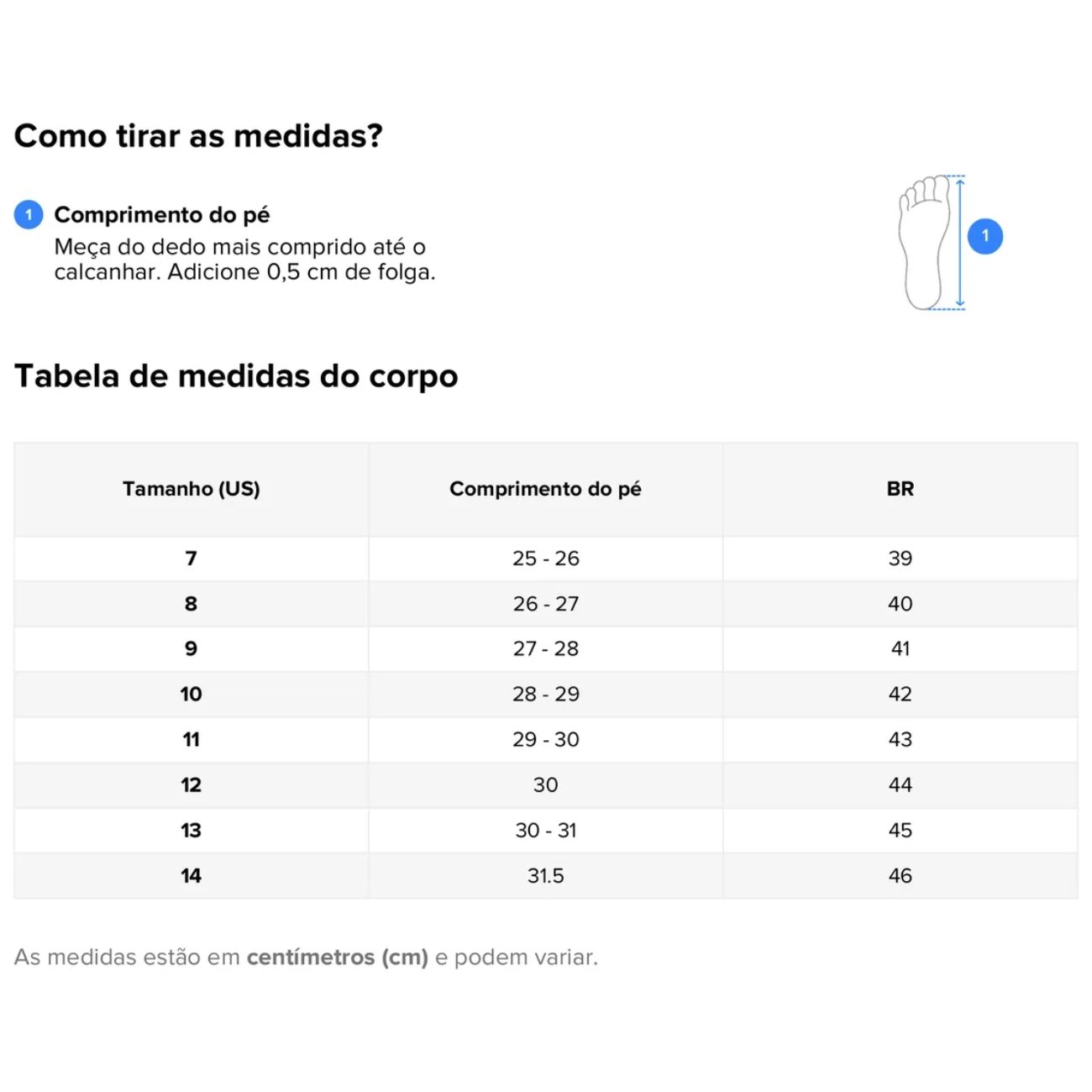 Como tirar as medidas?

1 Comprimento do pé
Meça do dedo mais comprido até o calcanhar. Adicione 0,5 cm de folga.

1

Tabela de medidas do corpo

| Tamanho (US) | Comprimento do pé | BR |
|---|---|---|
| 7 | 25 - 26 | 39 |
| 8 | 26 - 27 | 40 |
| 9 | 27 - 28 | 41 |
| 10 | 28 - 29 | 42 |
| 11 | 29 - 30 | 43 |
| 12 | 30 | 44 |
| 13 | 30 - 31 | 45 |
| 14 | 31.5 | 46 |

As medidas estão em centímetros (cm) e podem variar.